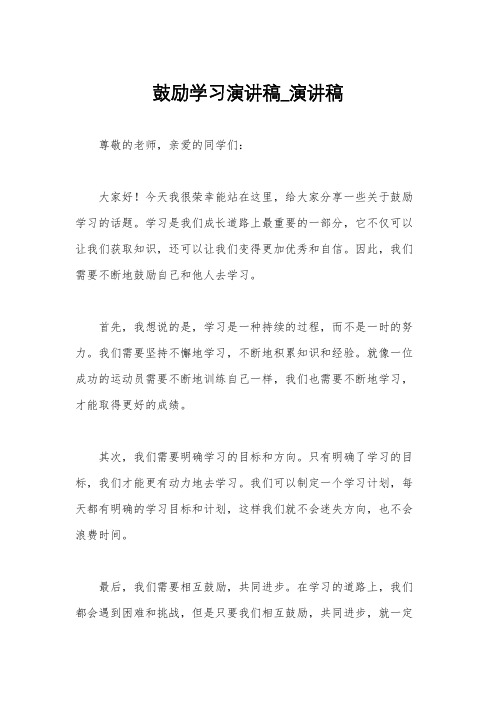 鼓励学习演讲稿_演讲稿

尊敬的老师，亲爱的同学们：

大家好！今天我很荣幸能站在这里，给大家分享一些关于鼓励学习的话题。学习是我们成长道路上最重要的一部分，它不仅可以让我们获取知识，还可以让我们变得更加优秀和自信。因此，我们需要不断地鼓励自己和他人去学习。

首先，我想说的是，学习是一种持续的过程，而不是一时的努力。我们需要坚持不懈地学习，不断地积累知识和经验。就像一位成功的运动员需要不断地训练自己一样，我们也需要不断地学习，才能取得更好的成绩。

其次，我们需要明确学习的目标和方向。只有明确了学习的目标，我们才能更有动力地去学习。我们可以制定一个学习计划，每天都有明确的学习目标和计划，这样我们就不会迷失方向，也不会浪费时间。

最后，我们需要相互鼓励，共同进步。在学习的道路上，我们都会遇到困难和挑战，但是只要我们相互鼓励，共同进步，就一定